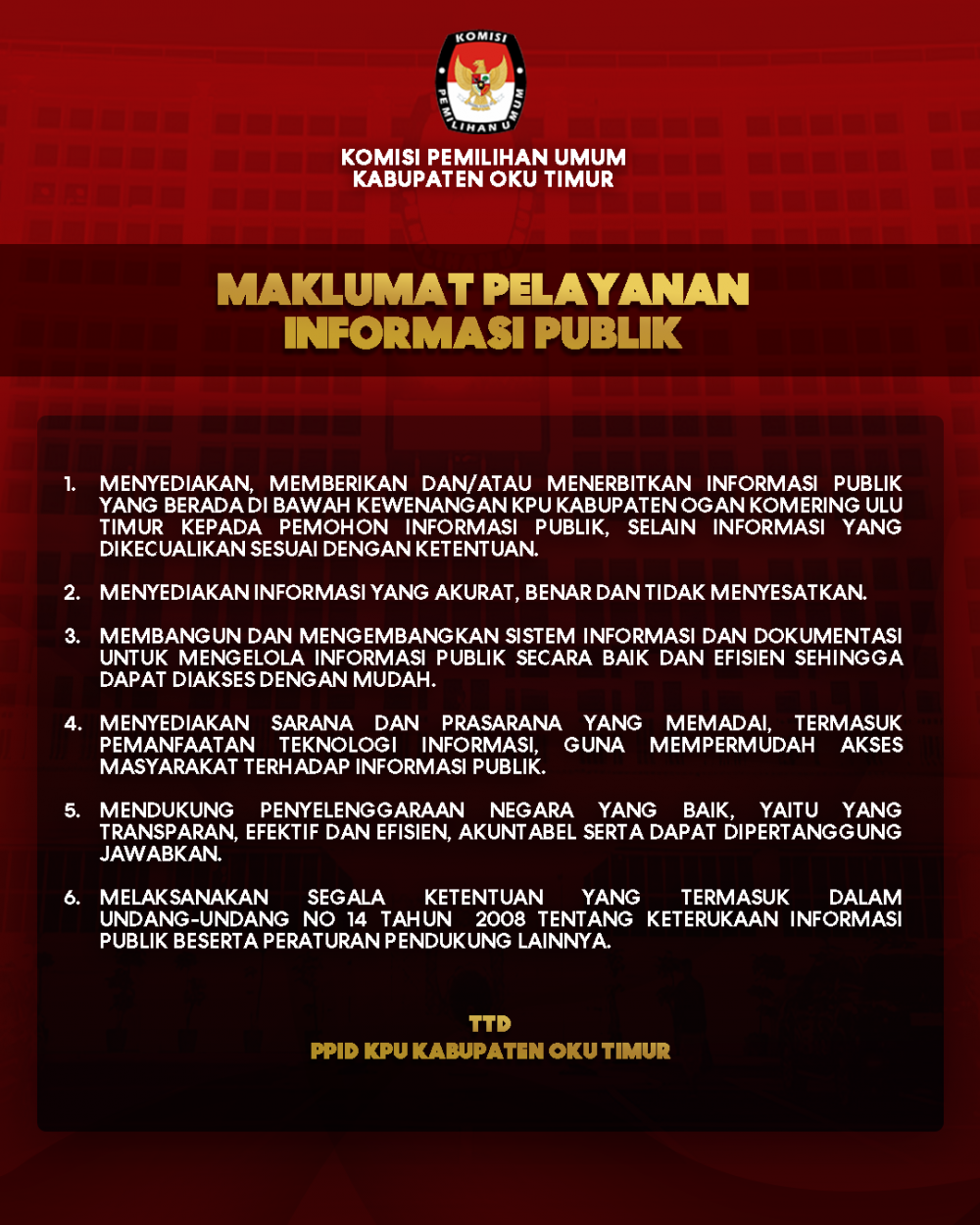 KOMISI PEMILIHAN UMUM

KOMISI PEMILIHAN UMUM
KABUPATEN OKU TIMUR

MAKLUMAT PELAYANAN
INFORMASI PUBLIK

1. MENYEDIAKAN, MEMBERIKAN DAN/ATAU MENERBITKAN INFORMASI PUBLIK YANG BERADA DI BAWAH KEWENANGAN KPU KABUPATEN OGAN KOMERING ULU TIMUR KEPADA PEMOHON INFORMASI PUBLIK, SELAIN INFORMASI YANG DIKECUALIKAN SESUAI DENGAN KETENTUAN.

2. MENYEDIAKAN INFORMASI YANG AKURAT, BENAR DAN TIDAK MENYESATKAN.

3. MEMBANGUN DAN MENGEMBANGKAN SISTEM INFORMASI DAN DOKUMENTASI UNTUK MENGELOLA INFORMASI PUBLIK SECARA BAIK DAN EFISIEN SEHINGGA DAPAT DIAKSES DENGAN MUDAH.

4. MENYEDIAKAN SARANA DAN PRASARANA YANG MEMADAI, TERMASUK PEMANFAATAN TEKNOLOGI INFORMASI, GUNA MEMPERMUDAH AKSES MASYARAKAT TERHADAP INFORMASI PUBLIK.

5. MENDUKUNG PENYELENGGARAAN NEGARA YANG BAIK, YAITU YANG TRANSPARAN, EFEKTIF DAN EFISIEN, AKUNTABEL SERTA DAPAT DIPERTANGGUNG JAWABKAN.

6. MELAKSANAKAN SEGALA KETENTUAN YANG TERMASUK DALAM UNDANG-UNDANG NO 14 TAHUN 2008 TENTANG KETERUKAAN INFORMASI PUBLIK BESERTA PERATURAN PENDUKUNG LAINNYA.

TTD
PPID KPU KABUPATEN OKU TIMUR